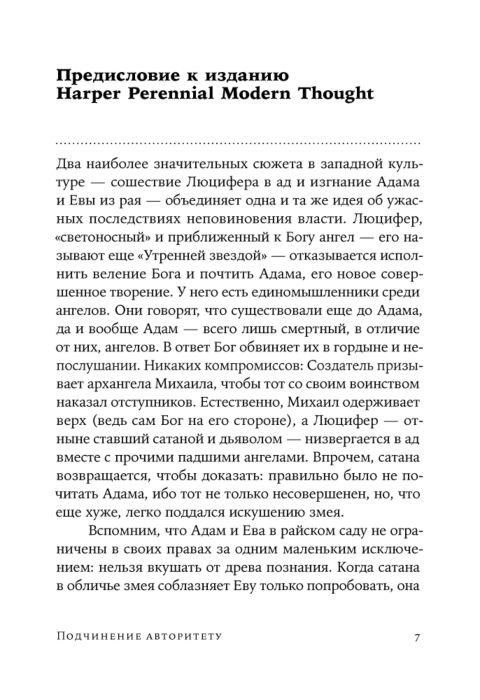 Предисловие к изданию
Harper Perennial Modern Thought

Два наиболее значительных сюжета в западной культуре — сошествие Люцифера в ад и изгнание Адама и Евы из рая — объединяет одна и та же идея об ужасных последствиях неповиновения власти. Люцифер, «светоносный» и приближенный к Богу ангел — его называют еще «Утренней звездой» — отказывается исполнить веление Бога и почтить Адама, его новое совершенное творение. У него есть единомышленники среди ангелов. Они говорят, что существовали еще до Адама, да и вообще Адам — всего лишь смертный, в отличие от них, ангелов. В ответ Бог обвиняет их в гордыне и непослушании. Никаких компромиссов: Создатель призывает архангела Михаила, чтобы тот со своим воинством наказал отступников. Естественно, Михаил одерживает верх (ведь сам Бог на его стороне), а Люцифер — отныне ставший сатаной и дьяволом — низвергается в ад вместе с прочими падшими ангелами. Впрочем, сатана возвращается, чтобы доказать: правильно было не почитать Адама, ибо тот не только несовершенен, но, что еще хуже, легко поддался искушению змея.

Вспомним, что Адам и Ева в райском саду не ограничены в своих правах за одним маленьким исключением: нельзя вкушать от древа познания. Когда сатана в обличье змея соблазняет Еву только попробовать, она

Подчинение авторитету 7